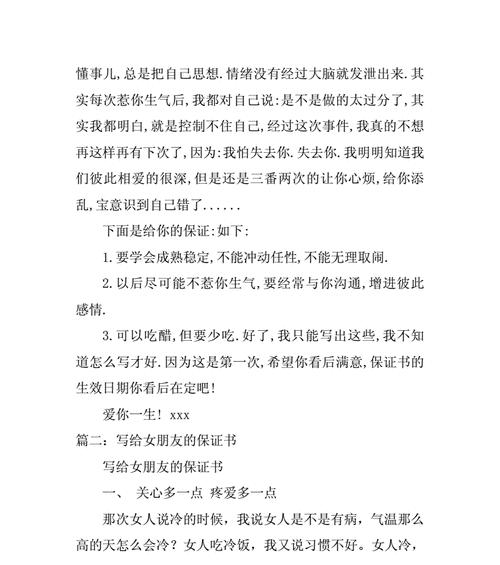 懂事儿,总是把自己思想.情绪没有经过大脑就发泄出来.其实每次惹你生气后,我都对自己说:是不是做的太过分了,其实我都明白,就是控制不住自己,经过这次事件,我真的不想再这样再有下次了,因为:我怕失去你.失去你.我明明知道我们彼此相爱的很深,但是还是三番两次的让你心烦,给你添乱,宝意识到自己错了......

下面是给你的保证:如下:

1.要学会成熟稳定,不能冲动任性,不能无理取闹.

2.以后尽可能不惹你生气,要经常与你沟通,增进彼此感情.

3.可以吃醋,但要少吃.好了,我只能写出这些,我不知道怎么写才好.因为这是第一次,希望你看后满意,保证书的生效日期你看后在定吧!

爱你一生! xxx

篇二:写给女朋友的保证书

写给女朋友的保证书

一、 关心多一点 疼爱多一点

那次女人说冷的时候，我说女人是不是有病，气温那么高的天怎么会冷？女人吃冷饭，我又说习惯不好。女人冷，